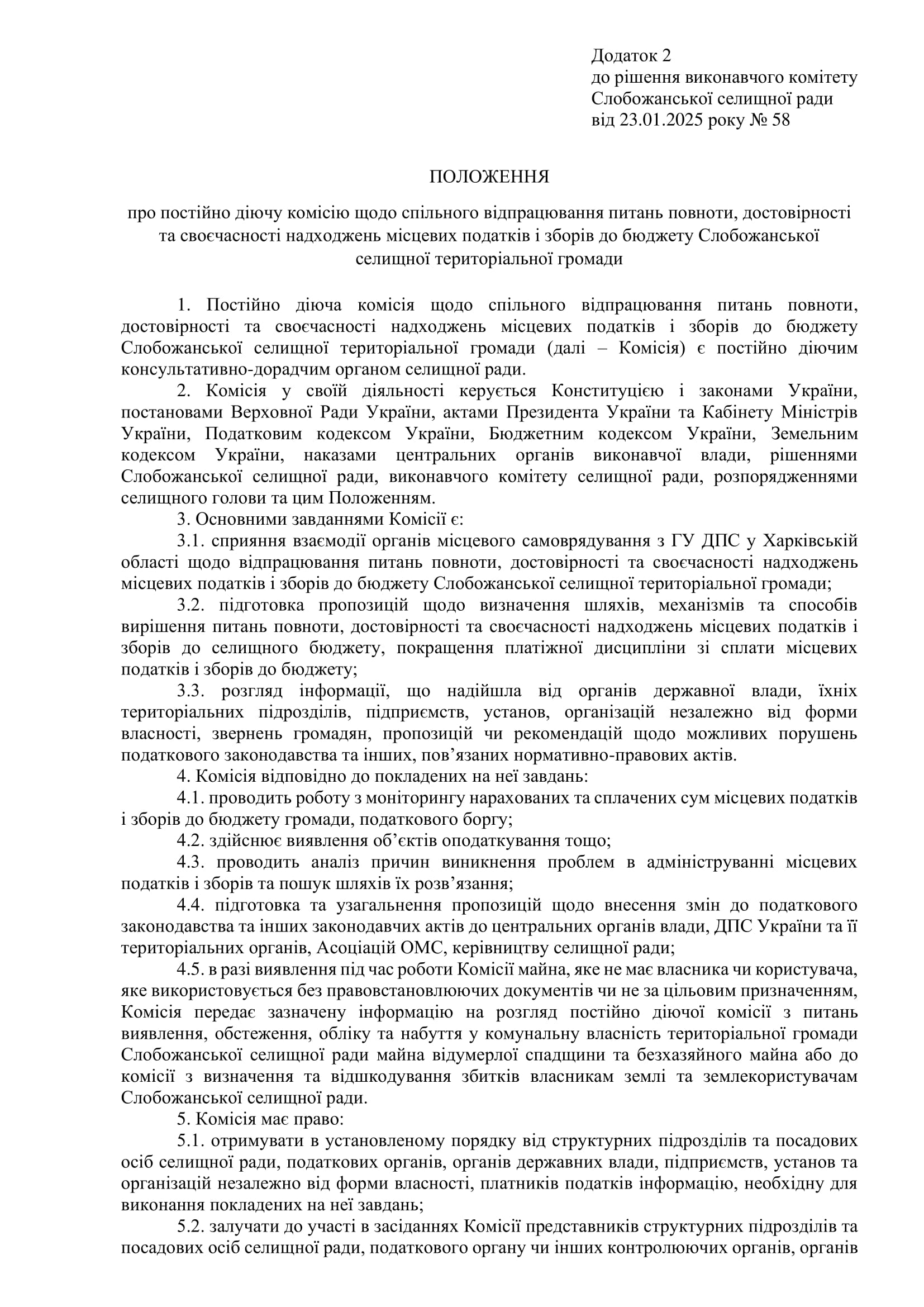 Додаток 2
до рішення виконавчого комітету
Слобожанської селищної ради
від 23.01.2025 року № 58

ПОЛОЖЕННЯ

про постійно діючу комісію щодо спільного відпрацювання питань повноти, достовірності та своєчасності надходжень місцевих податків і зборів до бюджету Слобожанської селищної територіальної громади

1. Постійно діюча комісія щодо спільного відпрацювання питань повноти, достовірності та своєчасності надходжень місцевих податків і зборів до бюджету Слобожанської селищної територіальної громади (далі – Комісія) є постійно діючим консультативно-дорадчим органом селищної ради.

2. Комісія у своїй діяльності керується Конституцією і законами України, постановами Верховної Ради України, актами Президента України та Кабінету Міністрів України, Податковим кодексом України, Бюджетним кодексом України, Земельним кодексом України, наказами центральних органів виконавчої влади, рішеннями Слобожанської селищної ради, виконавчого комітету селищної ради, розпорядженнями селищного голови та цим Положенням.

3. Основними завданнями Комісії є:

3.1. сприяння взаємодії органів місцевого самоврядування з ГУ ДПС у Харківській області щодо відпрацювання питань повноти, достовірності та своєчасності надходжень місцевих податків і зборів до бюджету Слобожанської селищної територіальної громади;

3.2. підготовка пропозицій щодо визначення шляхів, механізмів та способів вирішення питань повноти, достовірності та своєчасності надходжень місцевих податків і зборів до селищного бюджету, покращення платіжної дисципліни зі сплати місцевих податків і зборів до бюджету;

3.3. розгляд інформації, що надійшла від органів державної влади, їхніх територіальних підрозділів, підприємств, установ, організацій незалежно від форми власності, звернень громадян, пропозицій чи рекомендацій щодо можливих порушень податкового законодавства та інших, пов’язаних нормативно-правових актів.

4. Комісія відповідно до покладених на неї завдань:

4.1. проводить роботу з моніторингу нарахованих та сплачених сум місцевих податків і зборів до бюджету громади, податкового боргу;

4.2. здійснює виявлення об’єктів оподаткування тощо;

4.3. проводить аналіз причин виникнення проблем в адмініструванні місцевих податків і зборів та пошук шляхів їх розв’язання;

4.4. підготовка та узагальнення пропозицій щодо внесення змін до податкового законодавства та інших законодавчих актів до центральних органів влади, ДПС України та її територіальних органів, Асоціацій ОМС, керівництву селищної ради;

4.5. в разі виявлення під час роботи Комісії майна, яке не має власника чи користувача, яке використовується без правовстановлюючих документів чи не за цільовим призначенням, Комісія передає зазначену інформацію на розгляд постійно діючої комісії з питань виявлення, обстеження, обліку та набуття у комунальну власність територіальної громади Слобожанської селищної ради майна відумерлої спадщини та безхазяйного майна або до комісії з визначення та відшкодування збитків власникам землі та землекористувачам Слобожанської селищної ради.

5. Комісія має право:

5.1. отримувати в установленому порядку від структурних підрозділів та посадових осіб селищної ради, податкових органів, органів державних влади, підприємств, установ та організацій незалежно від форми власності, платників податків інформацію, необхідну для виконання покладених на неї завдань;

5.2. залучати до участі в засіданнях Комісії представників структурних підрозділів та посадових осіб селищної ради, податкового органу чи інших контролюючих органів, органів